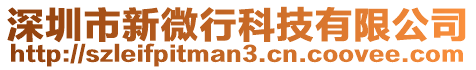 深圳市新微行科技有限公司
http://szleifpitman3.cn.coovee.com